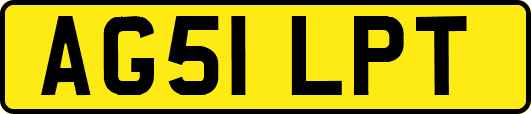 AG51 LPT